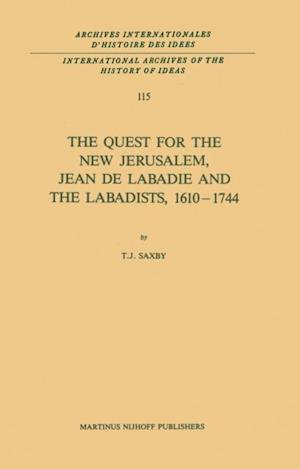 ARCHIVES INTERNATIONALES
D'HISTOIRE DES IDEES

INTERNATIONAL ARCHIVES OF THE
HISTORY OF IDEAS

115

THE QUEST FOR THE
NEW JERUSALEM,
JEAN DE LABADIE AND
THE LABADISTS, 1610–1744

by

T.J. SAXBY

MARTINUS NIJHOFF PUBLISHERS